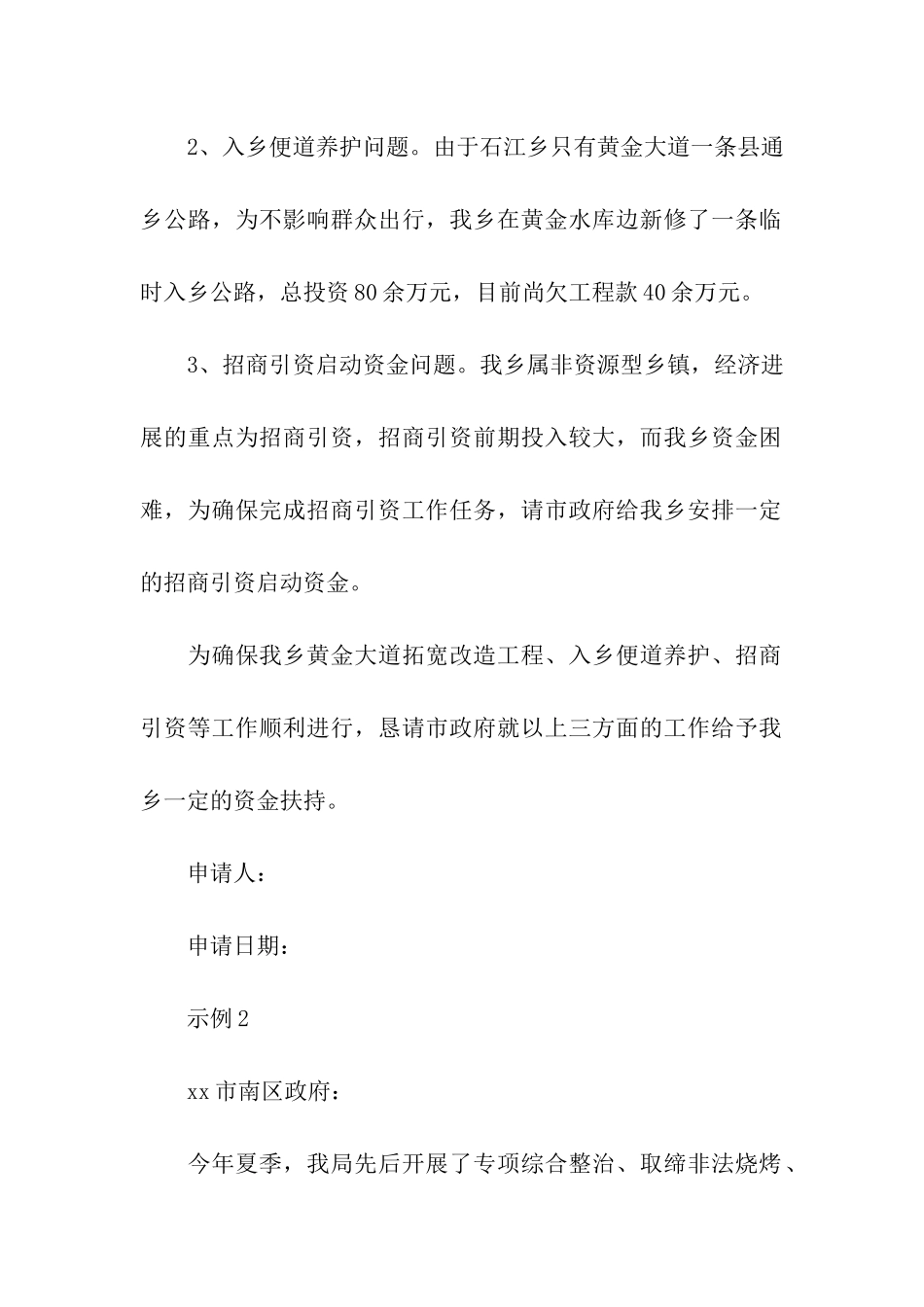 2、入乡便道养护问题。由于石江乡只有黄金大道一条县通乡公路，为不影响群众出行，我乡在黄金水库边新修了一条临时入乡公路，总投资80余万元，目前尚欠工程款40余万元。

3、招商引资启动资金问题。我乡属非资源型乡镇，经济进展的重点为招商引资，招商引资前期投入较大，而我乡资金困难，为确保完成招商引资工作任务，请市政府给我乡安排一定的招商引资启动资金。

为确保我乡黄金大道拓宽改造工程、入乡便道养护、招商引资等工作顺利进行，恳请市政府就以上三方面的工作给予我乡一定的资金扶持。

申请人：

申请日期：

示例2

xx市南区政府：

今年夏季，我局先后开展了专项综合整治、取缔非法烧烤、